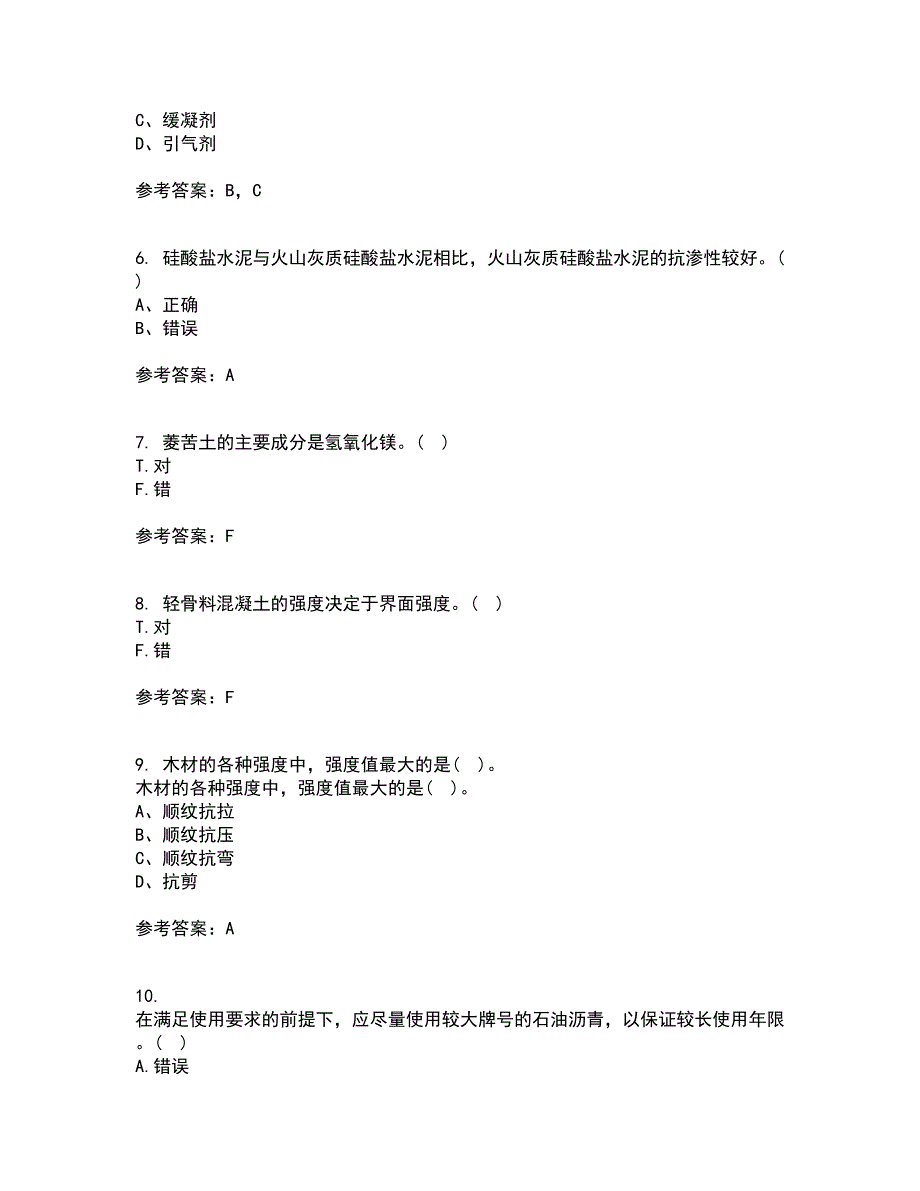 C、缓凝剂
D、引气剂

参考答案：B，C

6. 硅酸盐水泥与火山灰质硅酸盐水泥相比，火山灰质硅酸盐水泥的抗渗性较好。（ ）
A、正确
B、错误

参考答案：A

7. 菱苦土的主要成分是氢氧化镁。（ ）
T.对
F.错

参考答案：F

8. 轻骨料混凝土的强度决定于界面强度。（ ）
T.对
F.错

参考答案：F

9. 木材的各种强度中，强度值最大的是（ ）。
木材的各种强度中，强度值最大的是（ ）。
A、顺纹抗拉
B、顺纹抗压
C、顺纹抗弯
D、抗剪

参考答案：A

10.
在满足使用要求的前提下，应尽量使用较大牌号的石油沥青，以保证较长使用年限。（ ）
A.错误